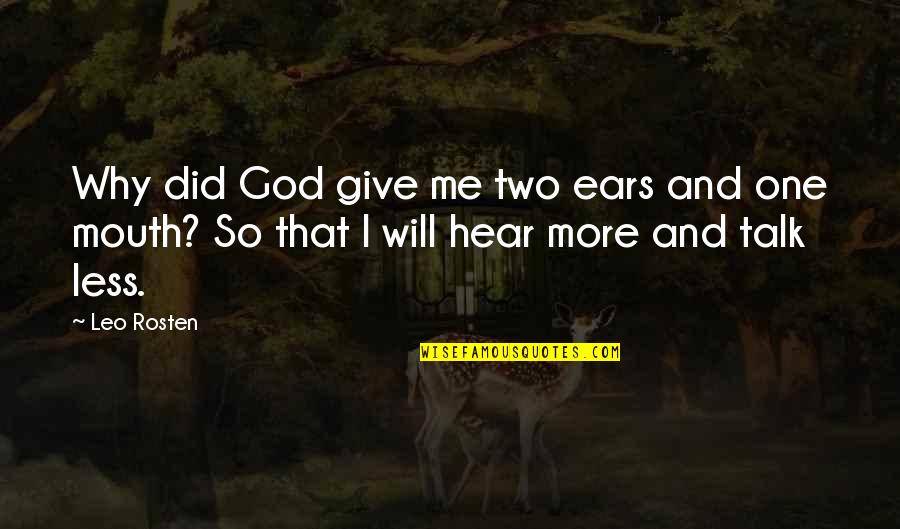 Why did God give me two ears and one mouth? So that I will hear more and talk less.

~ Leo Rosten

WISEFAMOUSQUOTES.COM